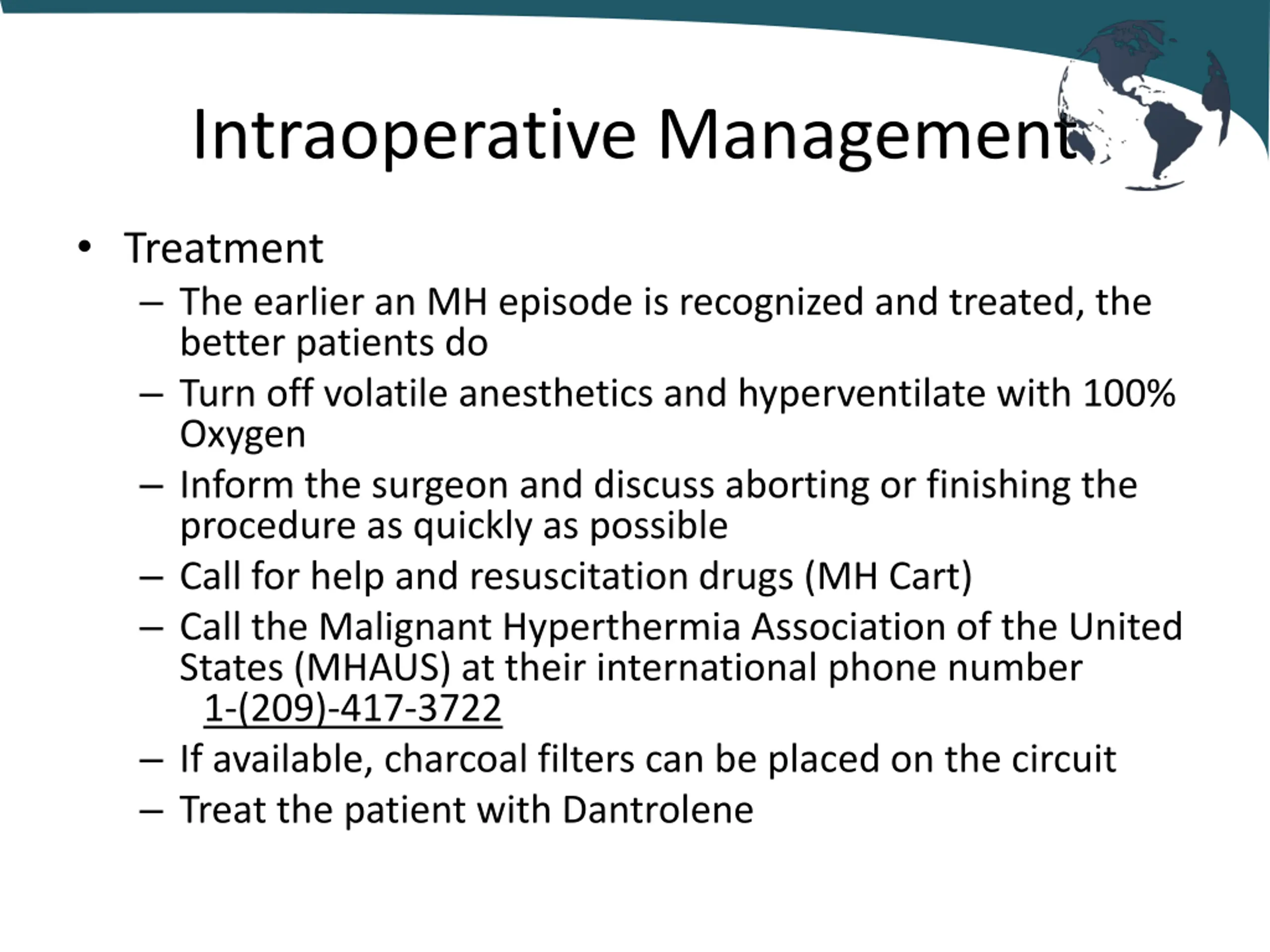 Intraoperative Management

• Treatment
– The earlier an MH episode is recognized and treated, the better patients do
– Turn off volatile anesthetics and hyperventilate with 100% Oxygen
– Inform the surgeon and discuss aborting or finishing the procedure as quickly as possible
– Call for help and resuscitation drugs (MH Cart)
– Call the Malignant Hyperthermia Association of the United States (MHAUS) at their international phone number 1-(209)-417-3722
– If available, charcoal filters can be placed on the circuit
– Treat the patient with Dantrolene